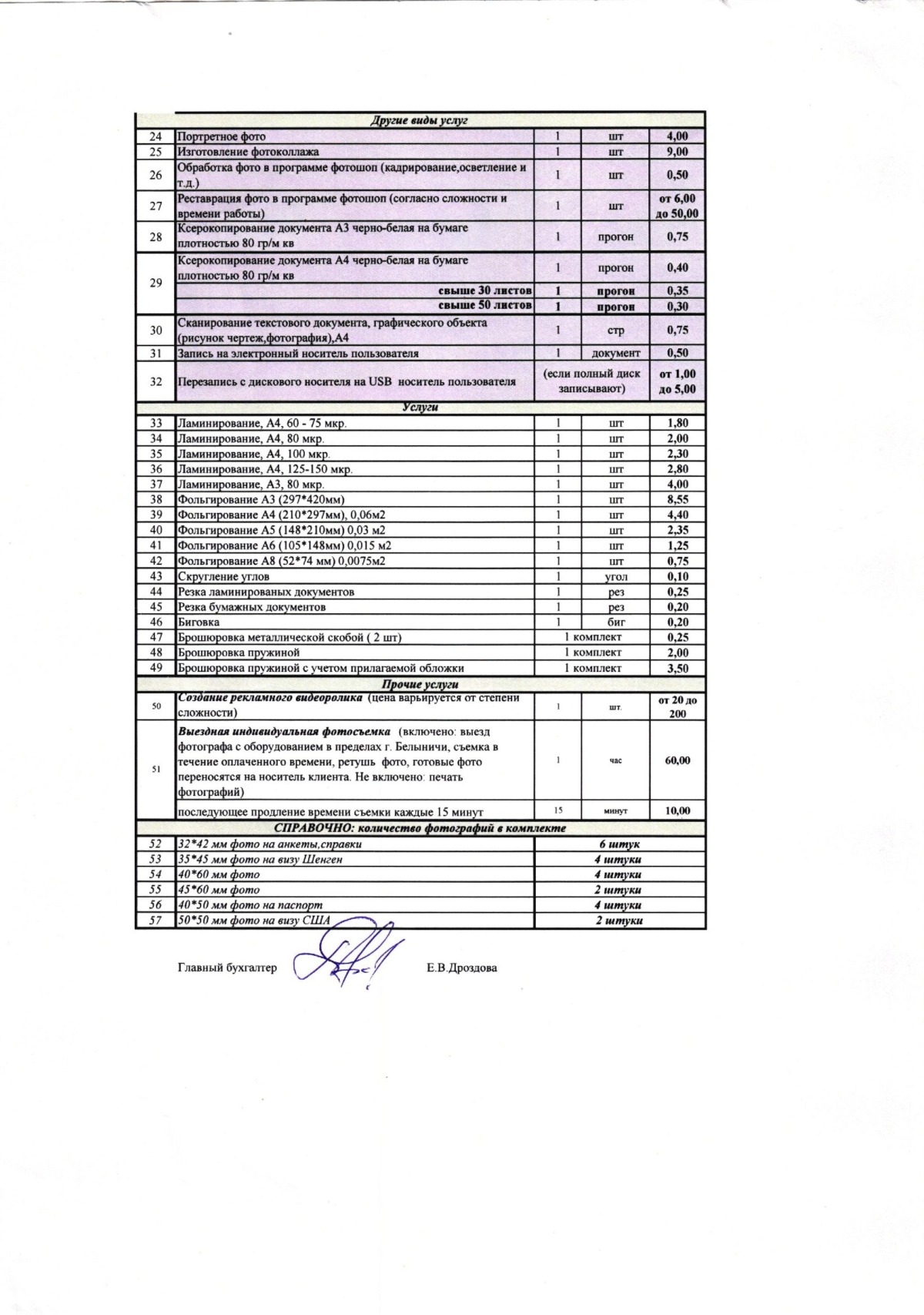 | | Другие виды услуг | | | |
|---|---|---|---|---|
| 24 | Портретное фото | 1 | шт | 4,00 |
| 25 | Изготовление фотоколлажа | 1 | шт | 9,00 |
| 26 | Обработка фото в программе фотошоп (кадрирование,осветление и т.д.) | 1 | шт | 0,50 |
| 27 | Реставрация фото в программе фотошоп (согласно сложности и времени работы) | 1 | шт | от 6,00 до 50,00 |
| 28 | Ксерокопирование документа А3 черно-белая на бумаге плотностью 80 гр/м кв | 1 | прогон | 0,75 |
| 29 | Ксерокопирование документа А4 черно-белая на бумаге плотностью 80 гр/м кв | 1 | прогон | 0,40 |
| | свыше 30 листов | 1 | прогон | 0,35 |
| | свыше 50 листов | 1 | прогон | 0,30 |
| 30 | Сканирование текстового документа, графического объекта (рисунок чертеж,фотография),А4 | 1 | стр | 0,75 |
| 31 | Запись на электронный носитель пользователя | 1 | документ | 0,50 |
| 32 | Перезапись с дискового носителя на USB носитель пользователя | (если полный диск записывают) | | от 1,00 до 5,00 |
| | Услуги | | | |
| 33 | Ламинирование, А4, 60 - 75 мкр. | 1 | шт | 1,80 |
| 34 | Ламинирование, А4, 80 мкр. | 1 | шт | 2,00 |
| 35 | Ламинирование, А4, 100 мкр. | 1 | шт | 2,30 |
| 36 | Ламинирование, А4, 125-150 мкр. | 1 | шт | 2,80 |
| 37 | Ламинирование, А3, 80 мкр. | 1 | шт | 4,00 |
| 38 | Фольгирование А3 (297*420мм) | 1 | шт | 8,55 |
| 39 | Фольгирование А4 (210*297мм), 0,06м2 | 1 | шт | 4,40 |
| 40 | Фольгирование А5 (148*210мм) 0,03 м2 | 1 | шт | 2,35 |
| 41 | Фольгирование А6 (105*148мм) 0,015 м2 | 1 | шт | 1,25 |
| 42 | Фольгирование А8 (52*74 мм) 0,0075м2 | 1 | шт | 0,75 |
| 43 | Скругление углов | 1 | угол | 0,10 |
| 44 | Резка ламинированых документов | 1 | рез | 0,25 |
| 45 | Резка бумажных документов | 1 | рез | 0,20 |
| 46 | Биговка | 1 | биг | 0,20 |
| 47 | Брошюровка металлической скобой ( 2 шт) | 1 комплект | | 0,25 |
| 48 | Брошюровка пружиной | 1 комплект | | 2,00 |
| 49 | Брошюровка пружиной с учетом прилагаемой обложки | 1 комплект | | 3,50 |
| | Прочие услуги | | | |
| 50 | Создание рекламного видеоролика (цена варьируется от степени сложности) | 1 | шт. | от 20 до 200 |
| 51 | Выездная индивидуальная фотосъемка (включено: выезд фотографа с оборудованием в пределах г. Белыничи, съемка в течение оплаченного времени, ретушь фото, готовые фото переносятся на носитель клиента. Не включено: печать фотографий) | 1 | час | 60,00 |
| | последующее продление времени съемки каждые 15 минут | 15 | минут | 10,00 |
| | СПРАВОЧНО: количество фотографий в комплекте | | | |
| 52 | 32*42 мм фото на анкеты,справки | 6 штук | | |
| 53 | 35*45 мм фото на визу Шенген | 4 штуки | | |
| 54 | 40*60 мм фото | 4 штуки | | |
| 55 | 45*60 мм фото | 2 штуки | | |
| 56 | 40*50 мм фото на паспорт | 4 штуки | | |
| 57 | 50*50 мм фото на визу США | 2 штуки | | |

Главный бухгалтер Е.В.Дроздова